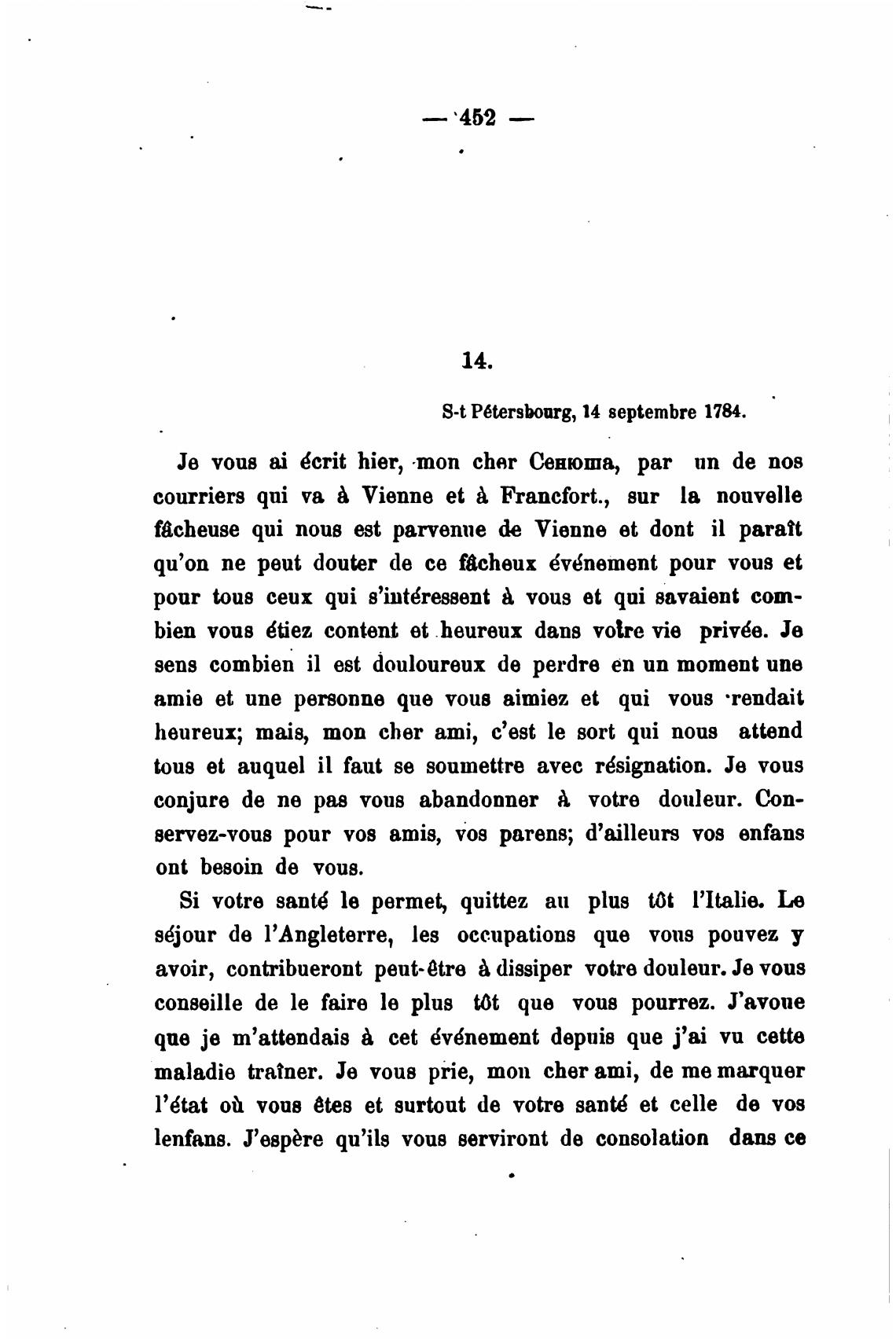 — 452 —

14.

S-t Pétersbourg, 14 septembre 1784.

Je vous ai écrit hier, mon cher Сенюша, par un de nos courriers qui va à Vienne et à Francfort., sur la nouvelle fâcheuse qui nous est parvenue de Vienne et dont il paraît qu'on ne peut douter de ce fâcheux événement pour vous et pour tous ceux qui s'intéressent à vous et qui savaient combien vous étiez content et heureux dans votre vie privée. Je sens combien il est douloureux de perdre en un moment une amie et une personne que vous aimiez et qui vous rendait heureux; mais, mon cher ami, c'est le sort qui nous attend tous et auquel il faut se soumettre avec résignation. Je vous conjure de ne pas vous abandonner à votre douleur. Conservez-vous pour vos amis, vos parens; d'ailleurs vos enfans ont besoin de vous.

Si votre santé le permet, quittez au plus tôt l'Italie. Le séjour de l'Angleterre, les occupations que vous pouvez y avoir, contribueront peut-être à dissiper votre douleur. Je vous conseille de le faire le plus tôt que vous pourrez. J'avoue que je m'attendais à cet événement depuis que j'ai vu cette maladie traîner. Je vous prie, mon cher ami, de me marquer l'état où vous êtes et surtout de votre santé et celle de vos lenfans. J'espère qu'ils vous serviront de consolation dans ce